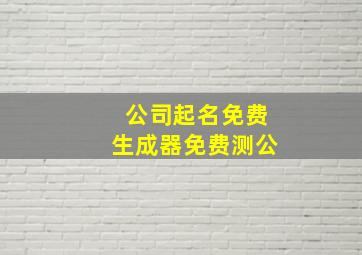 公司起名免费
生成器免费测公